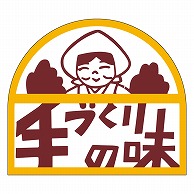 手づくりの味